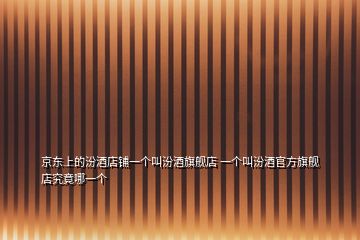 京东上的汾酒店铺一个叫汾酒旗舰店 一个叫汾酒官方旗舰店究竟哪一个